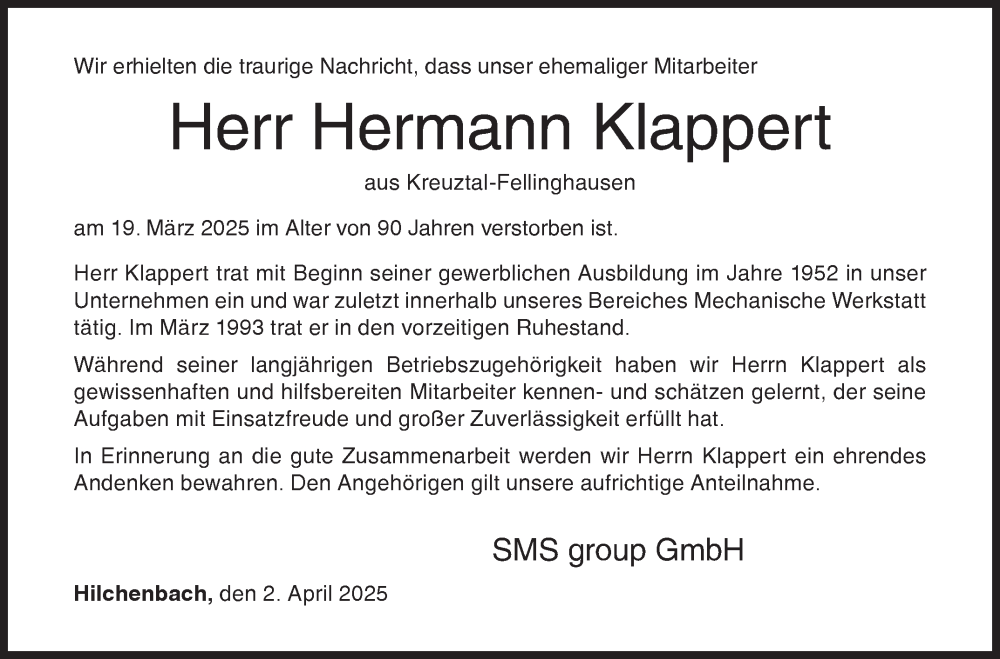 Wir erhielten die traurige Nachricht, dass unser ehemaliger Mitarbeiter

Herr Hermann Klappert

aus Kreuztal-Fellinghausen

am 19. März 2025 im Alter von 90 Jahren verstorben ist.

Herr Klappert trat mit Beginn seiner gewerblichen Ausbildung im Jahre 1952 in unser Unternehmen ein und war zuletzt innerhalb unseres Bereiches Mechanische Werkstatt tätig. Im März 1993 trat er in den vorzeitigen Ruhestand.

Während seiner langjährigen Betriebszugehörigkeit haben wir Herrn Klappert als gewissenhaften und hilfsbereiten Mitarbeiter kennen- und schätzen gelernt, der seine Aufgaben mit Einsatzfreude und großer Zuverlässigkeit erfüllt hat.

In Erinnerung an die gute Zusammenarbeit werden wir Herrn Klappert ein ehrendes Andenken bewahren. Den Angehörigen gilt unsere aufrichtige Anteilnahme.

SMS group GmbH

Hilchenbach, den 2. April 2025